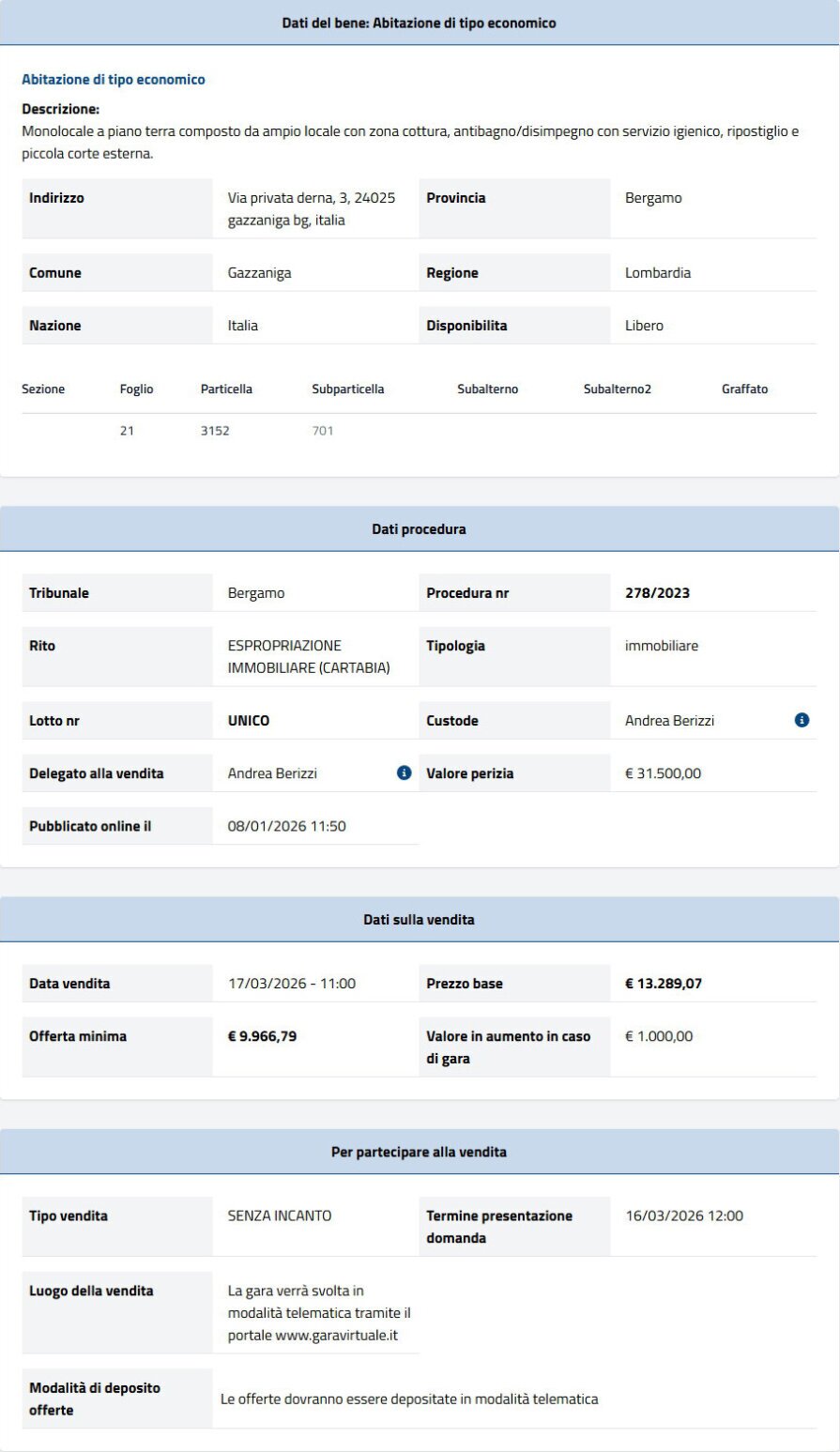 Dati del bene: Abitazione di tipo economico

Abitazione di tipo economico

Descrizione:
Monolocale a piano terra composto da ampio locale con zona cottura, antibagno/disimpegno con servizio igienico, ripostiglio e piccola corte esterna.

| Indirizzo | Via privata derna, 3, 24025 gazzaniga bg, italia | Provincia | Bergamo |
|---|---|---|---|
| Comune | Gazzaniga | Regione | Lombardia |
| Nazione | Italia | Disponibilita | Libero |

| Sezione | Foglio | Particella | Subparticella | Subalterno | Subalterno2 | Graffato |
|---|---|---|---|---|---|---|
| | 21 | 3152 | 701 | | | |

Dati procedura

| Tribunale | Bergamo | Procedura nr | 278/2023 |
|---|---|---|---|
| Rito | ESPROPRIAZIONE IMMOBILIARE (CARTABIA) | Tipologia | immobiliare |
| Lotto nr | UNICO | Custode | Andrea Berizzi |
| Delegato alla vendita | Andrea Berizzi | Valore perizia | € 31.500,00 |
| Pubblicato online il | 08/01/2026 11:50 | | |

Dati sulla vendita

| Data vendita | 17/03/2026 - 11:00 | Prezzo base | € 13.289,07 |
|---|---|---|---|
| Offerta minima | € 9.966,79 | Valore in aumento in caso di gara | € 1.000,00 |

Per partecipare alla vendita

| Tipo vendita | SENZA INCANTO | Termine presentazione domanda | 16/03/2026 12:00 |
|---|---|---|---|
| Luogo della vendita | La gara verrà svolta in modalità telematica tramite il portale www.garavirtuale.it | | |
| Modalità di deposito offerte | Le offerte dovranno essere depositate in modalità telematica | | |